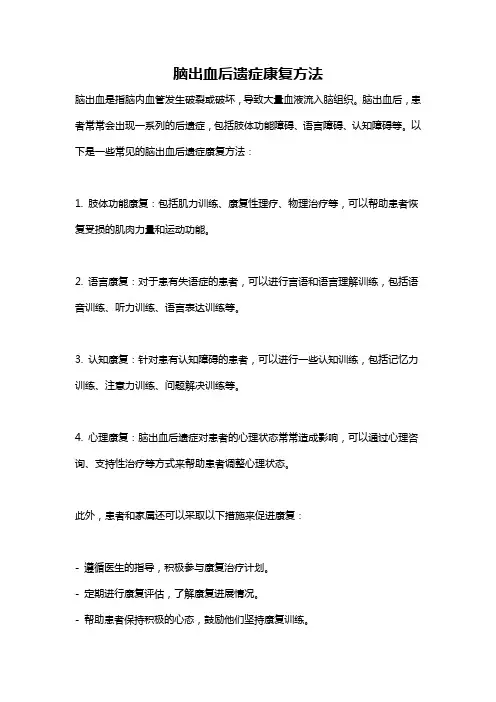 脑出血后遗症康复方法

脑出血是指脑内血管发生破裂或破坏，导致大量血液流入脑组织。脑出血后，患者常常会出现一系列的后遗症，包括肢体功能障碍、语言障碍、认知障碍等。以下是一些常见的脑出血后遗症康复方法：

1. 肢体功能康复：包括肌力训练、康复性理疗、物理治疗等，可以帮助患者恢复受损的肌肉力量和运动功能。

2. 语言康复：对于患有失语症的患者，可以进行言语和语言理解训练，包括语音训练、听力训练、语言表达训练等。

3. 认知康复：针对患有认知障碍的患者，可以进行一些认知训练，包括记忆力训练、注意力训练、问题解决训练等。

4. 心理康复：脑出血后遗症对患者的心理状态常常造成影响，可以通过心理咨询、支持性治疗等方式来帮助患者调整心理状态。

此外，患者和家属还可以采取以下措施来促进康复：

- 遵循医生的指导，积极参与康复治疗计划。
- 定期进行康复评估，了解康复进展情况。
- 帮助患者保持积极的心态，鼓励他们坚持康复训练。